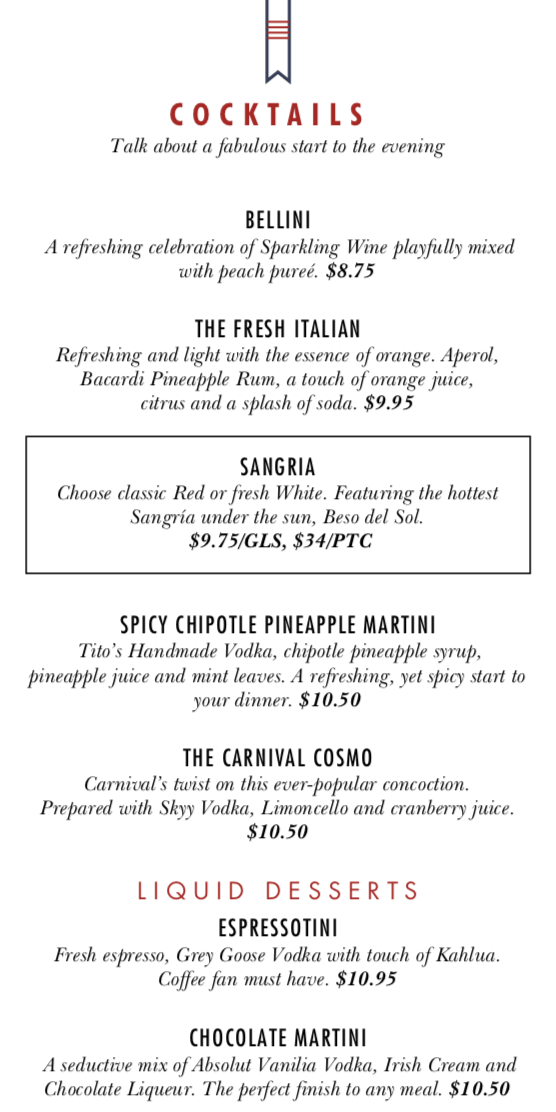 COCKTAILS
Talk about a fabulous start to the evening

BELLINI
A refreshing celebration of Sparkling Wine playfully mixed with peach pureé. $8.75

THE FRESH ITALIAN
Refreshing and light with the essence of orange. Aperol, Bacardi Pineapple Rum, a touch of orange juice, citrus and a splash of soda. $9.95

SANGRIA
Choose classic Red or fresh White. Featuring the hottest Sangría under the sun, Beso del Sol.
$9.75/GLS, $34/PTC

SPICY CHIPOTLE PINEAPPLE MARTINI
Tito's Handmade Vodka, chipotle pineapple syrup, pineapple juice and mint leaves. A refreshing, yet spicy start to your dinner. $10.50

THE CARNIVAL COSMO
Carnival's twist on this ever-popular concoction. Prepared with Skyy Vodka, Limoncello and cranberry juice. $10.50

LIQUID DESSERTS
ESPRESSOTINI
Fresh espresso, Grey Goose Vodka with touch of Kahlua. Coffee fan must have. $10.95

CHOCOLATE MARTINI
A seductive mix of Absolut Vanilia Vodka, Irish Cream and Chocolate Liqueur. The perfect finish to any meal. $10.50